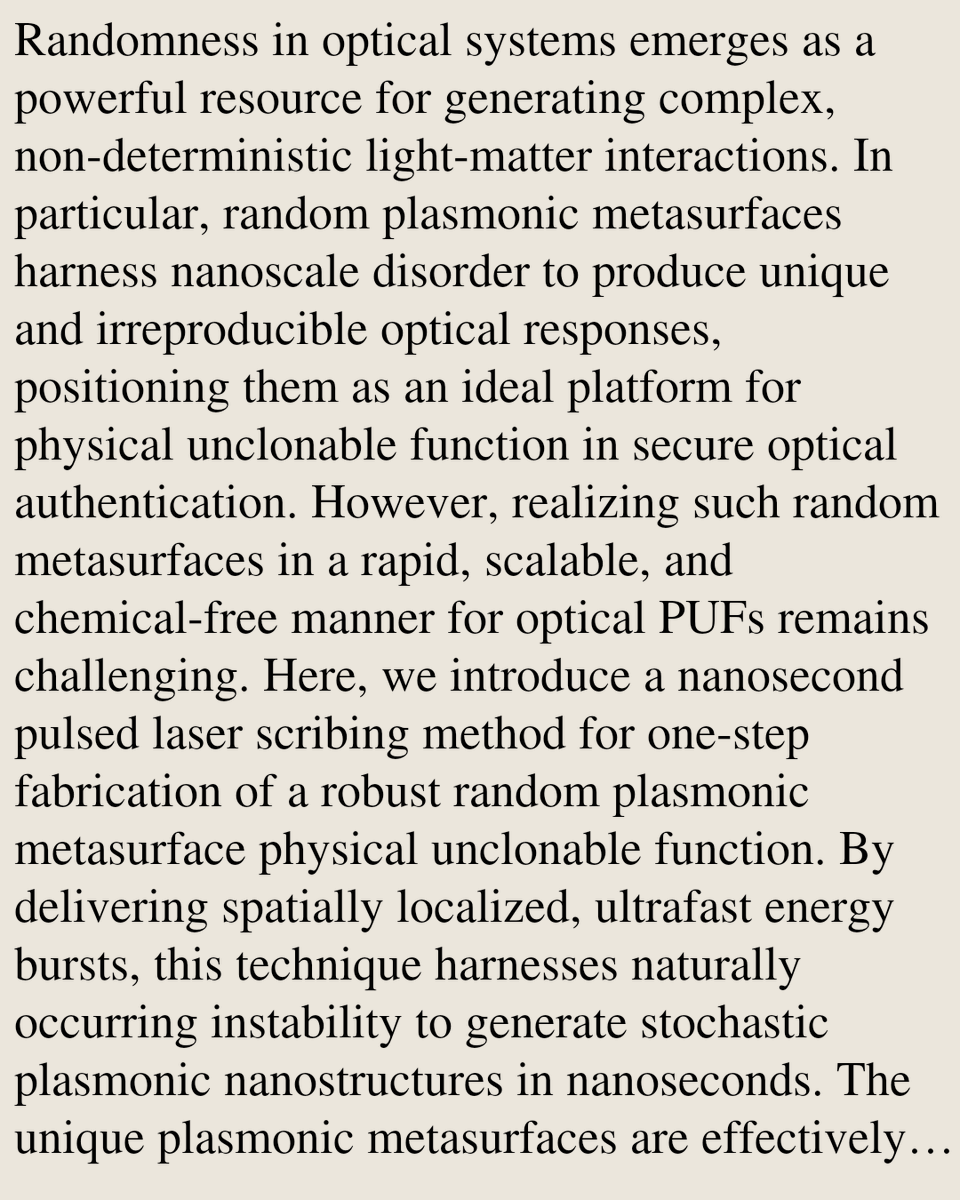 Randomness in optical systems emerges as a powerful resource for generating complex, non-deterministic light-matter interactions. In particular, random plasmonic metasurfaces harness nanoscale disorder to produce unique and irreproducible optical responses, positioning them as an ideal platform for physical unclonable function in secure optical authentication. However, realizing such random metasurfaces in a rapid, scalable, and chemical-free manner for optical PUFs remains challenging. Here, we introduce a nanosecond pulsed laser scribing method for one-step fabrication of a robust random plasmonic metasurface physical unclonable function. By delivering spatially localized, ultrafast energy bursts, this technique harnesses naturally occurring instability to generate stochastic plasmonic nanostructures in nanoseconds. The unique plasmonic metasurfaces are effectively…